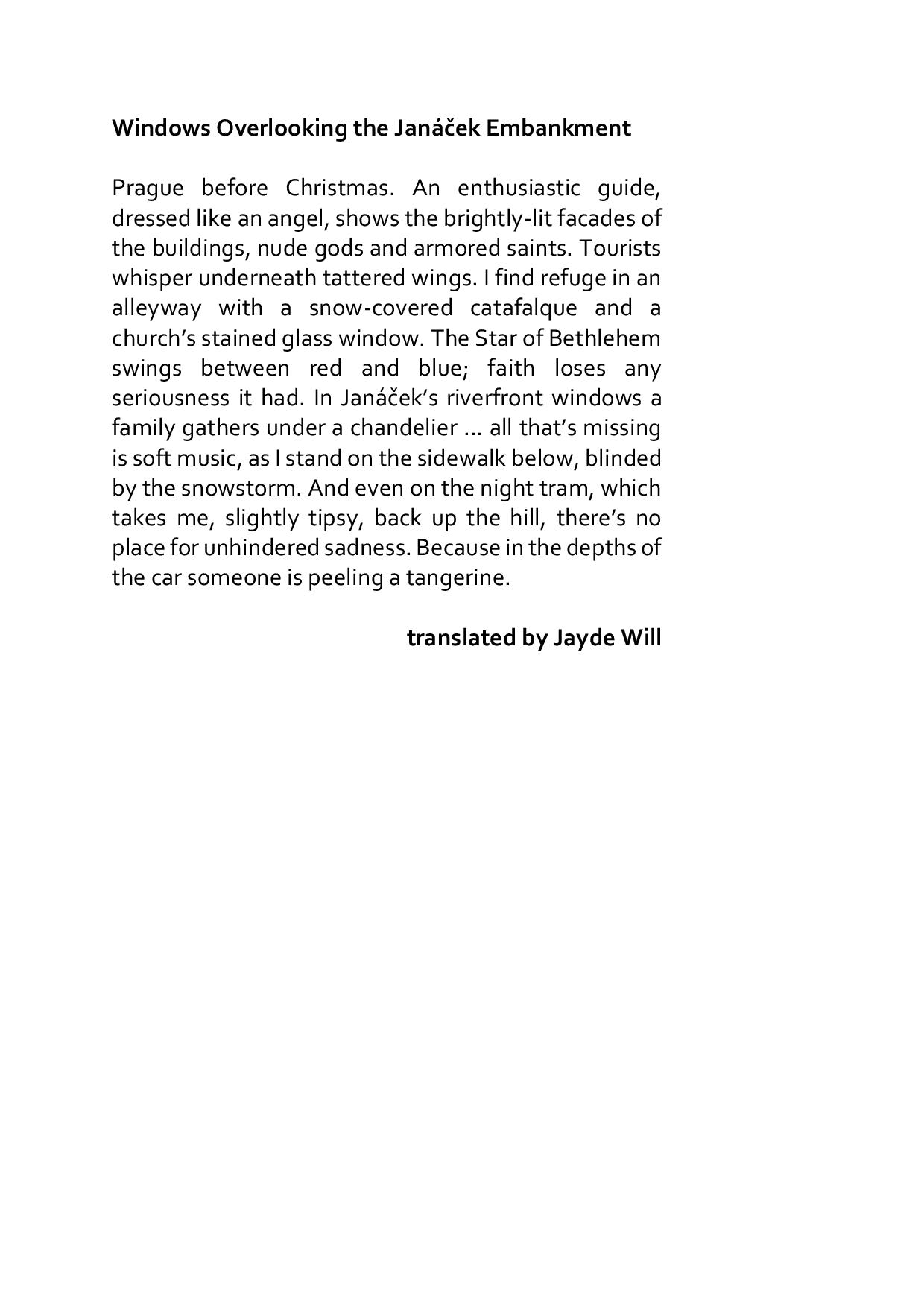 Windows Overlooking the Janáček Embankment

Prague before Christmas. An enthusiastic guide, dressed like an angel, shows the brightly-lit facades of the buildings, nude gods and armored saints. Tourists whisper underneath tattered wings. I find refuge in an alleyway with a snow-covered catafalque and a church’s stained glass window. The Star of Bethlehem swings between red and blue; faith loses any seriousness it had. In Janáček’s riverfront windows a family gathers under a chandelier ... all that’s missing is soft music, as I stand on the sidewalk below, blinded by the snowstorm. And even on the night tram, which takes me, slightly tipsy, back up the hill, there’s no place for unhindered sadness. Because in the depths of the car someone is peeling a tangerine.

translated by Jayde Will